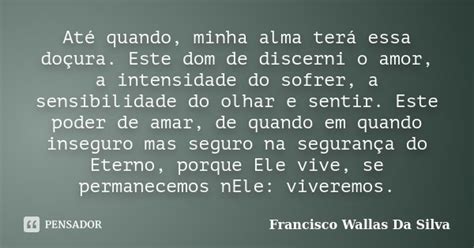 Até quando, minha alma terá essa doçura. Este dom de discerni o amor, a intensidade do sofrer, a sensibilidade do olhar e sentir. Este poder de amar, de quando em quando inseguro mas seguro na segurança do Eterno, porque Ele vive, se permanecemos nEle: viveremos.

PENSADOR

Francisco Wallas Da Silva